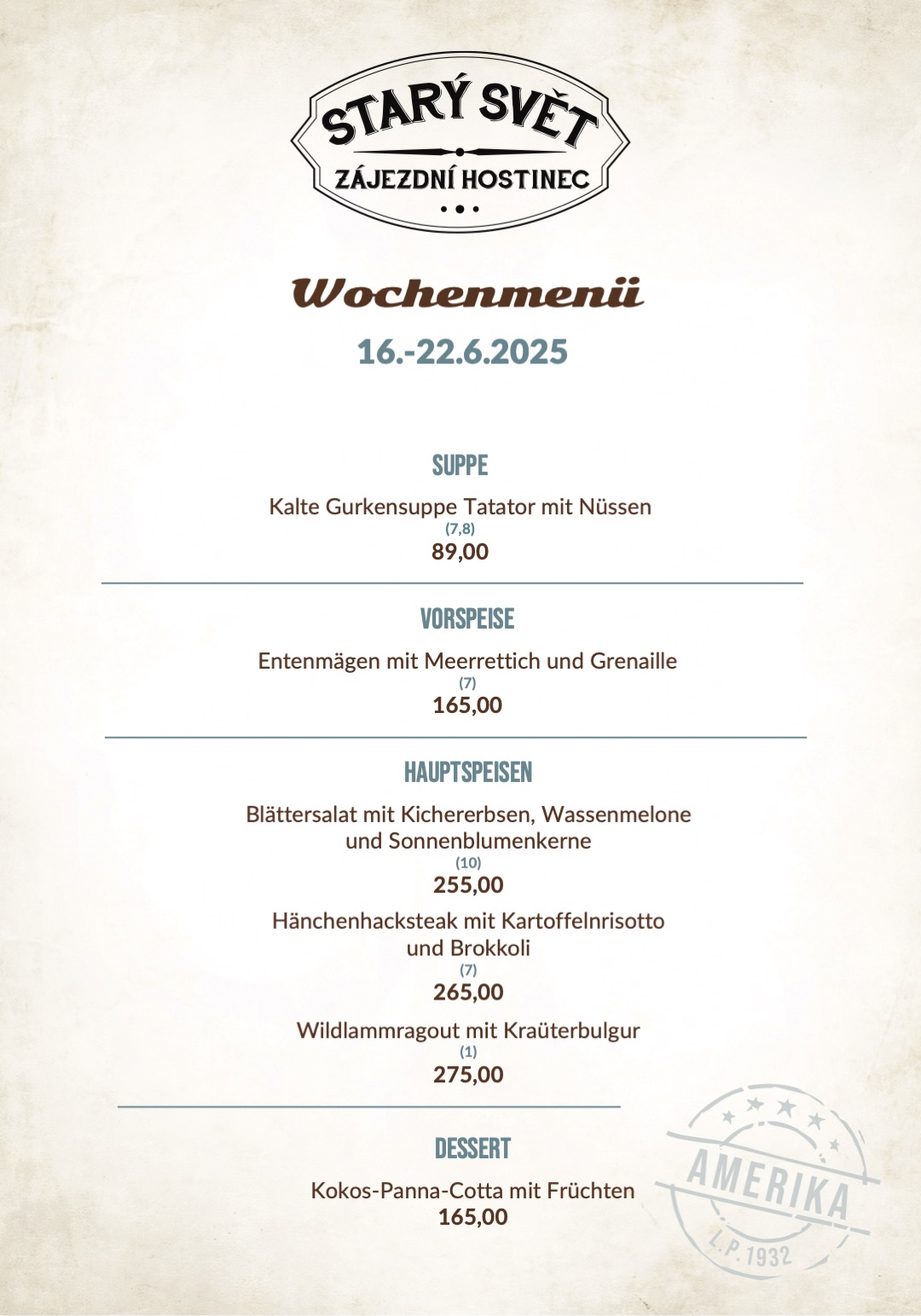 STARÝ SVĚT
ZÁJEZDNÍ HOSTINEC

Wochenmenü
16.-22.6.2025

SUPPE
Kalte Gurkensuppe Tatator mit Nüssen
(7,8)
89,00

VORSPEISE
Entenmägen mit Meerrettich und Grenaille
(7)
165,00

HAUPTSPEISEN
Blättersalat mit Kichererbsen, Wassenmelone und Sonnenblumenkerne
(10)
255,00

Hänchenhacksteak mit Kartoffelnrisotto und Brokkoli
(7)
265,00

Wildlammragout mit Kraüterbulgur
(1)
275,00

DESSERT
Kokos-Panna-Cotta mit Früchten
165,00

AMERIKA
L.P. 1932